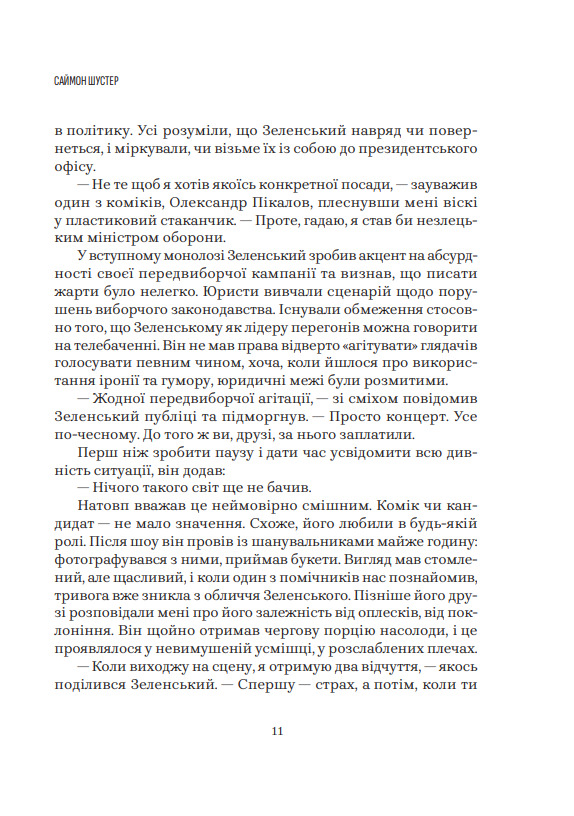 САЙМОН ШУСТЕР

в політику. Усі розуміли, що Зеленський навряд чи повернеться, і міркували, чи візьме їх із собою до президентського офісу.

— Не те щоб я хотів якоїсь конкретної посади, — зауважив один з коміків, Олександр Пікалов, плеснувши мені віскі у пластиковий стаканчик. — Проте, гадаю, я став би незлецьким міністром оборони.

У вступному монолозі Зеленський зробив акцент на абсурдності своєї передвиборчої кампанії та визнав, що писати жарти було нелегко. Юристи вивчали сценарій щодо порушень виборчого законодавства. Існували обмеження стосовно того, що Зеленському як лідеру перегонів можна говорити на телебаченні. Він не мав права відверто «агітувати» глядачів голосувати певним чином, хоча, коли йшлося про використання іронії та гумору, юридичні межі були розмитими.

— Жодної передвиборчої агітації, — зі сміхом повідомив Зеленський публіці та підморгнув. — Просто концерт. Усе по-чесному. До того ж ви, друзі, за нього заплатили.

Перш ніж зробити паузу і дати час усвідомити всю дивність ситуації, він додав:

— Нічого такого світ ще не бачив.

Натовп вважав це неймовірно смішним. Комік чи кандидат — не мало значення. Схоже, його любили в будь-якій ролі. Після шоу він провів із шанувальниками майже годину: фотографувався з ними, приймав букети. Вигляд мав стомлений, але щасливий, і коли один з помічників нас познайомив, тривога вже зникла з обличчя Зеленського. Пізніше його друзі розповідали мені про його залежність від оплесків, від поклоніння. Він щойно отримав чергову порцію насолоди, і це проявлялося у невимушеній усмішці, у розслаблених плечах.

— Коли виходжу на сцену, я отримую два відчуття, — якось поділився Зеленський. — Спершу — страх, а потім, коли ти

11